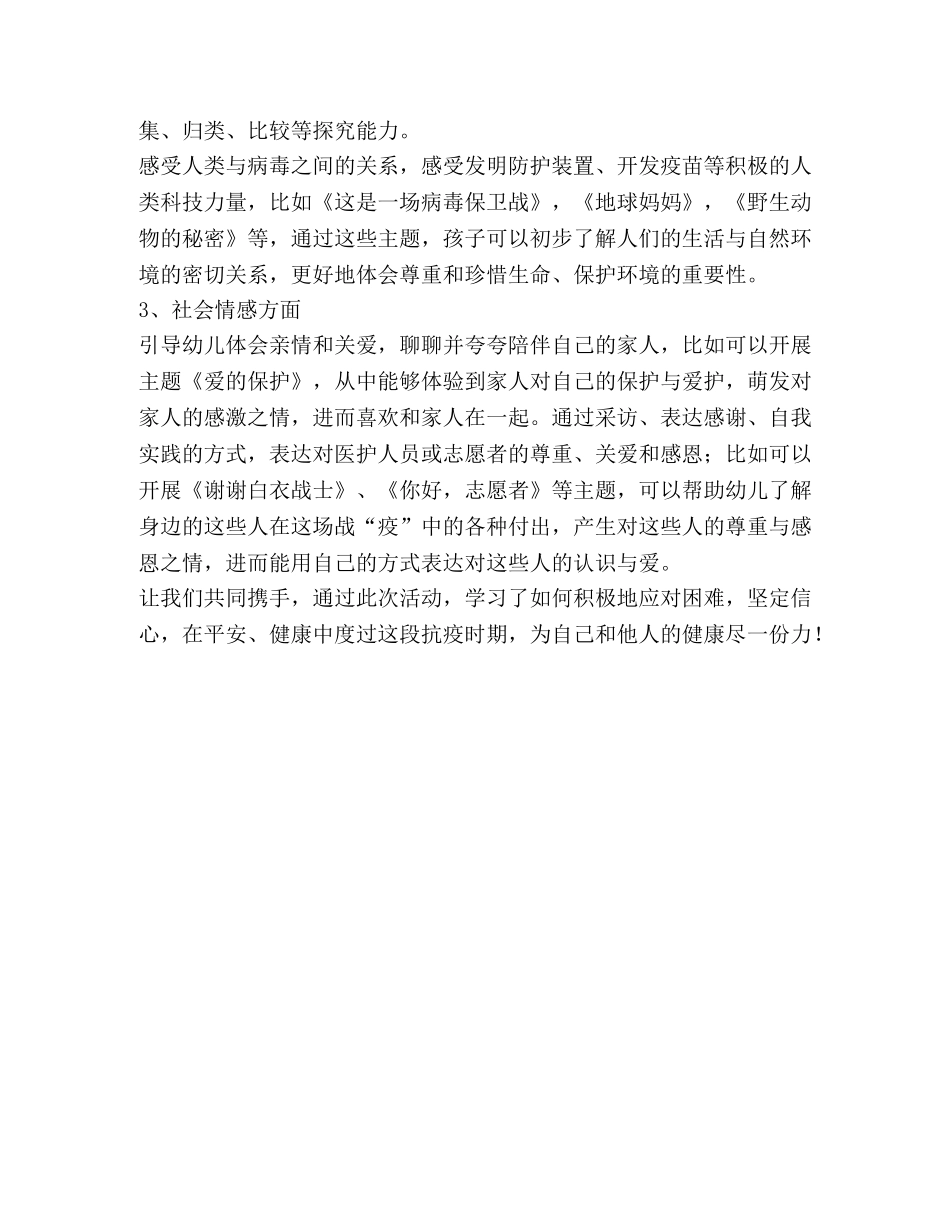 集、归类、比较等探究能力。
感受人类与病毒之间的关系，感受发明防护装置、开发疫苗等积极的人类科技力量，比如《这是一场病毒保卫战》，《地球妈妈》，《野生动物的秘密》等，通过这些主题，孩子可以初步了解人们的生活与自然环境的密切关系，更好地体会尊重和珍惜生命、保护环境的重要性。
3、社会情感方面
引导幼儿体会亲情和关爱，聊聊并夸夸陪伴自己的家人，比如可以开展主题《爱的保护》，从中能够体验到家人对自己的保护与爱护，萌发对家人的感激之情，进而喜欢和家人在一起。通过采访、表达感谢、自我实践的方式，表达对医护人员或志愿者的尊重、关爱和感恩；比如可以开展《谢谢白衣战士》、《你好，志愿者》等主题，可以帮助幼儿了解身边的这些人在这场战“疫”中的各种付出，产生对这些人的尊重与感恩之情，进而能用自己的方式表达对这些人的认识与爱。
让我们共同携手，通过此次活动，学习了如何积极地应对困难，坚定信心，在平安、健康中度过这段抗疫时期，为自己和他人的健康尽一份力！